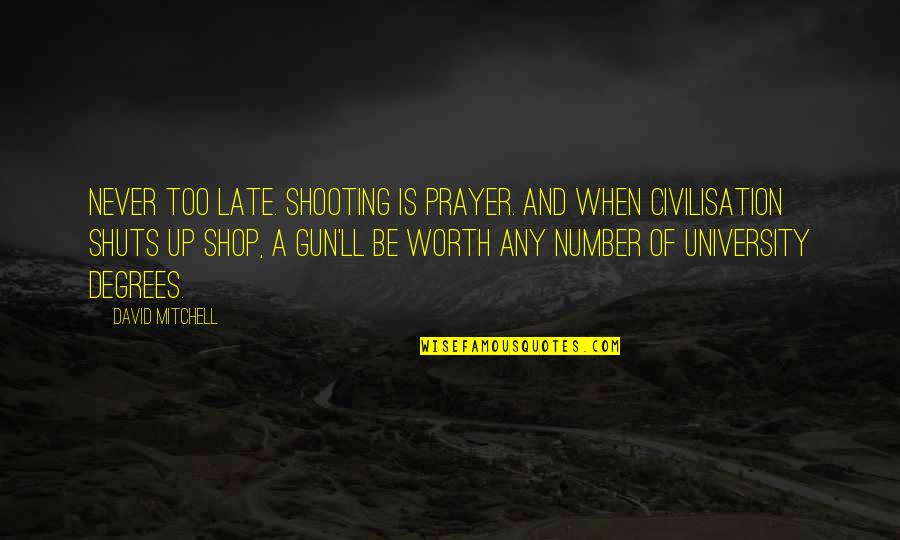 NEVER TOO LATE. SHOOTING IS PRAYER. AND WHEN CIVILISATION SHUTS UP SHOP, A GUN'LL BE WORTH ANY NUMBER OF UNIVERSITY DEGREES.

DAVID MITCHELL

WISEFAMOUSQUOTES.COM